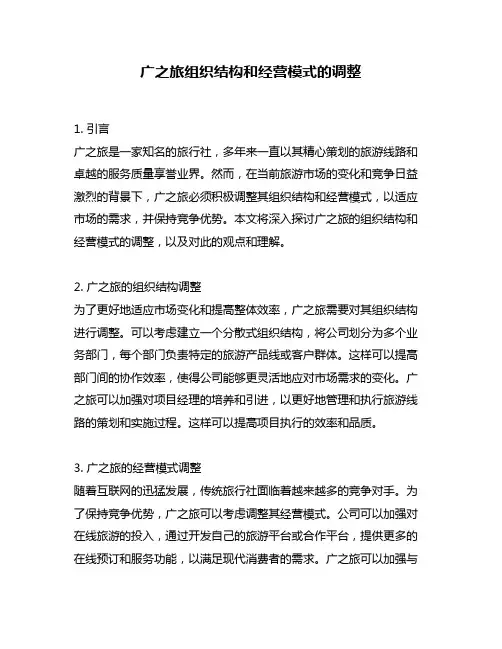 广之旅组织结构和经营模式的调整

1. 引言
广之旅是一家知名的旅行社，多年来一直以其精心策划的旅游线路和卓越的服务质量享誉业界。然而，在当前旅游市场的变化和竞争日益激烈的背景下，广之旅必须积极调整其组织结构和经营模式，以适应市场的需求，并保持竞争优势。本文将深入探讨广之旅的组织结构和经营模式的调整，以及对此的观点和理解。

2. 广之旅的组织结构调整
为了更好地适应市场变化和提高整体效率，广之旅需要对其组织结构进行调整。可以考虑建立一个分散式组织结构，将公司划分为多个业务部门，每个部门负责特定的旅游产品线或客户群体。这样可以提高部门间的协作效率，使得公司能够更灵活地应对市场需求的变化。广之旅可以加强对项目经理的培养和引进，以更好地管理和执行旅游线路的策划和实施过程。这样可以提高项目执行的效率和品质。

3. 广之旅的经营模式调整
随着互联网的迅猛发展，传统旅行社面临着越来越多的竞争对手。为了保持竞争优势，广之旅可以考虑调整其经营模式。公司可以加强对在线旅游的投入，通过开发自己的旅游平台或合作平台，提供更多的在线预订和服务功能，以满足现代消费者的需求。广之旅可以加强与